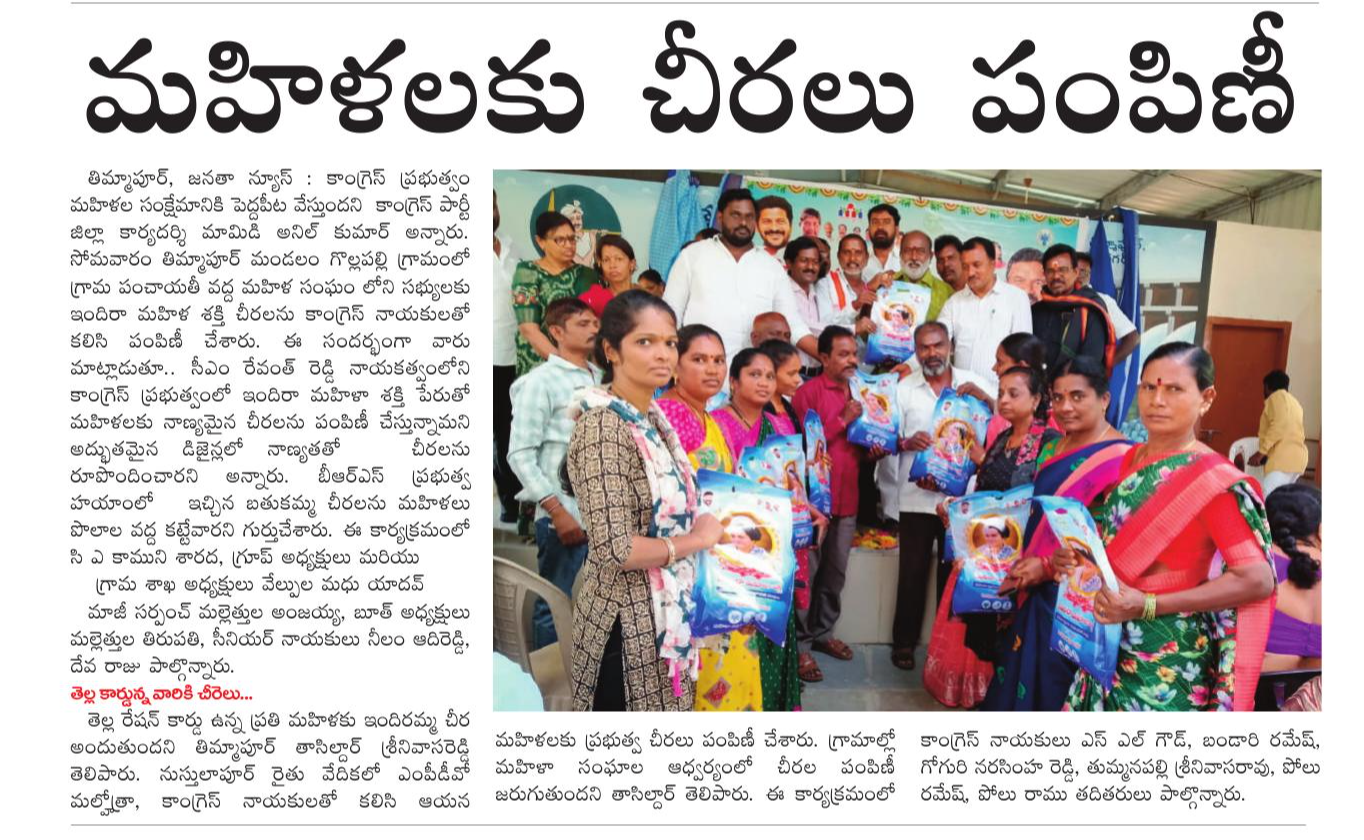 మహిళలకు చీరలు పంపిణీ

తిమ్మాపూర్, జనతా న్యూస్ : కాంగ్రెస్ ప్రభుత్వం మహిళల సంక్షేమానికి పెద్దపీట వేస్తుందని కాంగ్రెస్ పార్టీ జిల్లా కార్యదర్శి మామిడి అనిల్ కుమార్ అన్నారు. సోమవారం తిమ్మాపూర్ మండలం గొల్లపల్లి గ్రామంలో గ్రామ పంచాయతీ వద్ద మహిళ సంఘం లోని సభ్యులకు ఇందిరా మహిళ శక్తి చీరలను కాంగ్రెస్ నాయకులతో కలిసి పంపిణీ చేశారు. ఈ సందర్భంగా వారు మాట్లాడుతూ.. సీఎం రేవంత్ రెడ్డి నాయకత్వంలోని కాంగ్రెస్ ప్రభుత్వంలో ఇందిరా మహిళా శక్తి పేరుతో మహిళలకు నాణ్యమైన చీరలను పంపిణీ చేస్తున్నామని అద్భుతమైన డిజైన్లలో నాణ్యతతో చీరలను రూపొందించారని అన్నారు. బీఆర్ఎస్ ప్రభుత్వ హయాంలో ఇచ్చిన బతుకమ్మ చీరలను మహిళలు పొలాల వద్ద కట్టేవారని గుర్తుచేశారు. ఈ కార్యక్రమంలో సి ఎ కాముని శారద, గ్రూప్ అధ్యక్షులు మరియు గ్రామ శాఖ అధ్యక్షులు వేల్పుల మధు యాదవ్ మాజీ సర్పంచ్ మల్లెత్తుల అంజయ్య, బూత్ అధ్యక్షులు మల్లెత్తుల తిరుపతి, సీనియర్ నాయకులు నీలం ఆదిరెడ్డి, దేవ రాజు పాల్గొన్నారు.

తెల్ల కార్డున్న వారికి చీరలు...

తెల్ల రేషన్ కార్డు ఉన్న ప్రతి మహిళకు ఇందిరమ్మ చీర అందుతుందని తిమ్మాపూర్ తాసిల్దార్ శ్రీనివాసరెడ్డి తెలిపారు. నుస్తులాపూర్ రైతు వేదికలో ఎంపీడీవో మల్హోత్రా, కాంగ్రెస్ నాయకులతో కలిసి ఆయన మహిళలకు ప్రభుత్వ చీరలు పంపిణీ చేశారు. గ్రామాల్లో మహిళా సంఘాల ఆధ్వర్యంలో చీరల పంపిణీ జరుగుతుందని తాసిల్దార్ తెలిపారు. ఈ కార్యక్రమంలో కాంగ్రెస్ నాయకులు ఎస్ ఎల్ గౌడ్, బండారి రమేష్, గోగురి నరసింహ రెడ్డి, తుమ్మనపల్లి శ్రీనివాసరావు, పోలు రమేష్, పోలు రాము తదితరులు పాల్గొన్నారు.